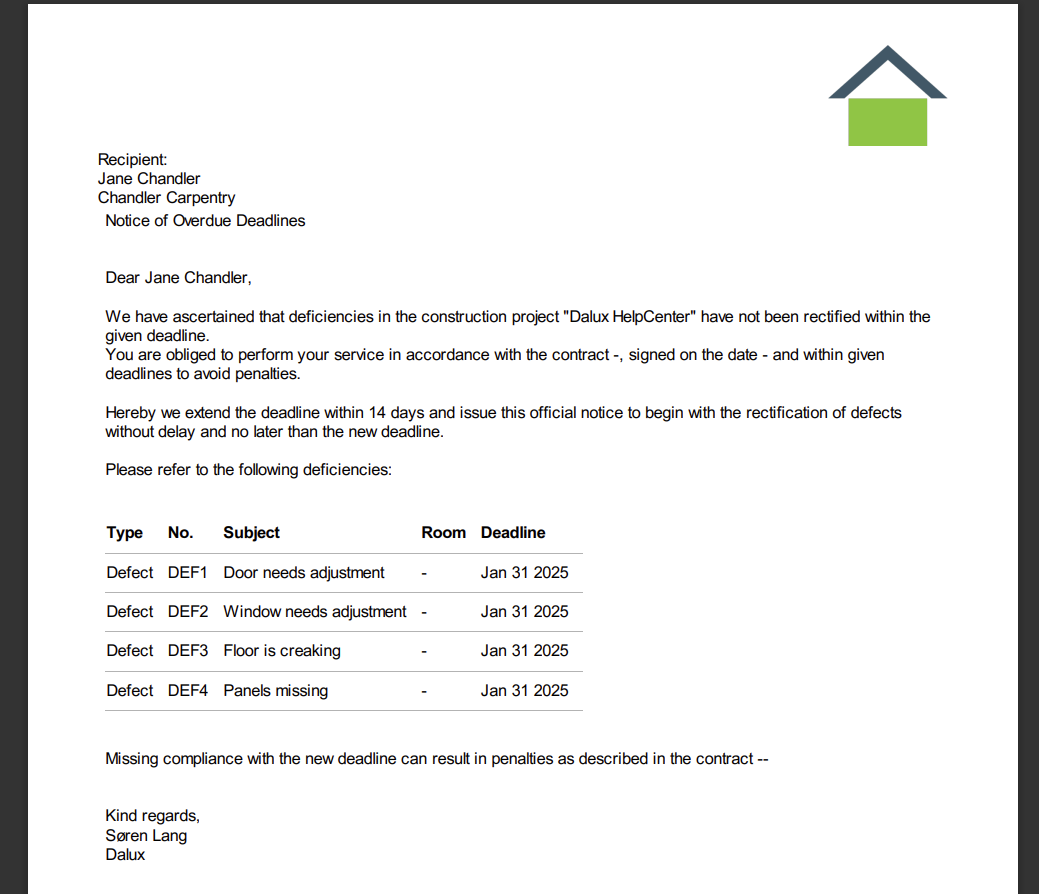 Recipient:
Jane Chandler
Chandler Carpentry
Notice of Overdue Deadlines

Dear Jane Chandler,

We have ascertained that deficiencies in the construction project "Dalux HelpCenter" have not been rectified within the given deadline.
You are obliged to perform your service in accordance with the contract -, signed on the date - and within given deadlines to avoid penalties.

Hereby we extend the deadline within 14 days and issue this official notice to begin with the rectification of defects without delay and no later than the new deadline.

Please refer to the following deficiencies:

| Type | No. | Subject | Room | Deadline |
|---|---|---|---|---|
| Defect | DEF1 | Door needs adjustment | - | Jan 31 2025 |
| Defect | DEF2 | Window needs adjustment | - | Jan 31 2025 |
| Defect | DEF3 | Floor is creaking | - | Jan 31 2025 |
| Defect | DEF4 | Panels missing | - | Jan 31 2025 |

Missing compliance with the new deadline can result in penalties as described in the contract --

Kind regards,
Søren Lang
Dalux